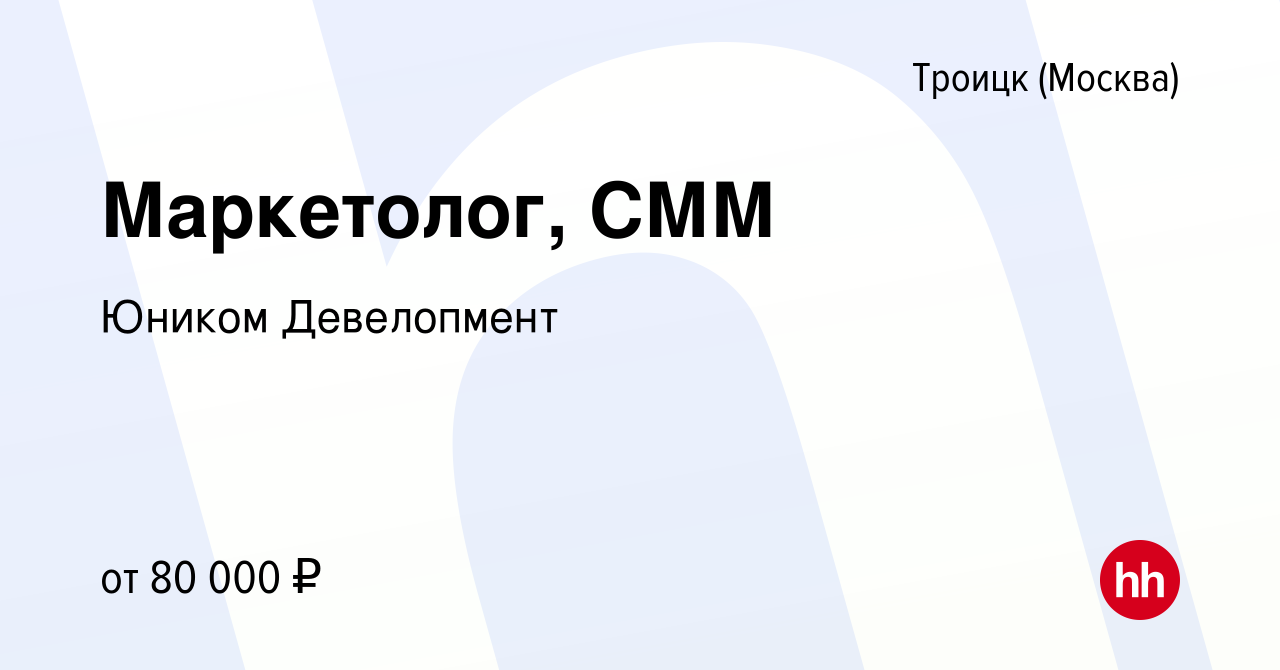 Троицк (Москва)

Маркетолог, СММ

Юником Девелопмент

от 80 000 ₽

hh